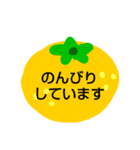 のんびり
しています